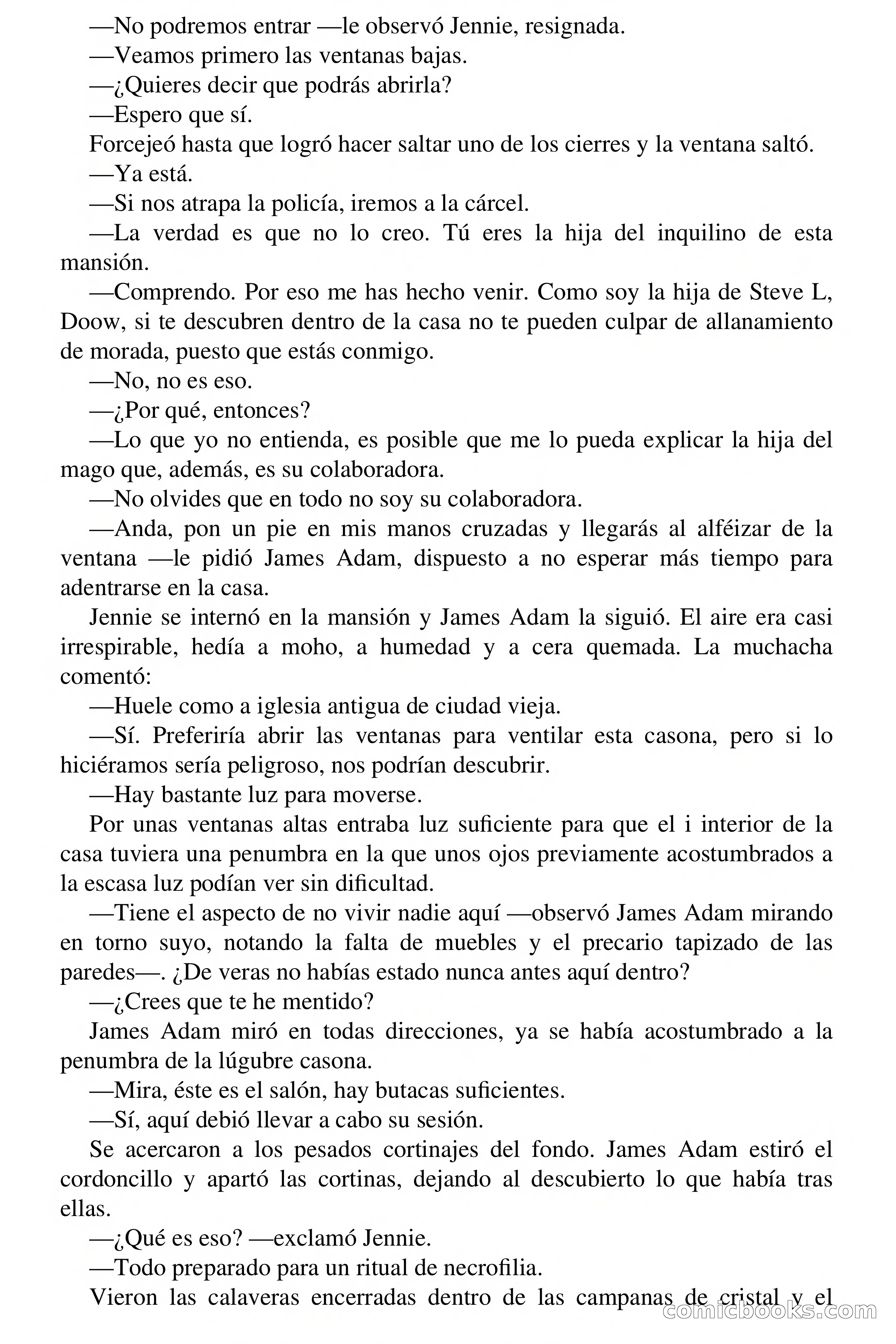 —No podremos entrar —le observó Jennie, resignada.

—Veamos primero las ventanas bajas.

—¿Quieres decir que podrás abrirla?

—Espero que sí.

Forcejeó hasta que logró hacer saltar uno de los cierres y la ventana saltó.

—Ya está.

—Si nos atrapa la policía, iremos a la cárcel.

—La verdad es que no lo creo. Tú eres la hija del inquilino de esta mansión.

—Comprendo. Por eso me has hecho venir. Como soy la hija de Steve L, Doow, si te descubren dentro de la casa no te pueden culpar de allanamiento de morada, puesto que estás conmigo.

—No, no es eso.

—¿Por qué, entonces?

—Lo que yo no entienda, es posible que me lo pueda explicar la hija del mago que, además, es su colaboradora.

—No olvides que en todo no soy su colaboradora.

—Anda, pon un pie en mis manos cruzadas y llegarás al alféizar de la ventana —le pidió James Adam, dispuesto a no esperar más tiempo para adentrarse en la casa.

Jennie se internó en la mansión y James Adam la siguió. El aire era casi irrespirable, hedía a moho, a humedad y a cera quemada. La muchacha comentó:

—Huele como a iglesia antigua de ciudad vieja.

—Sí. Preferiría abrir las ventanas para ventilar esta casona, pero si lo hiciéramos sería peligroso, nos podrían descubrir.

—Hay bastante luz para moverse.

Por unas ventanas altas entraba luz suficiente para que el i interior de la casa tuviera una penumbra en la que unos ojos previamente acostumbrados a la escasa luz podían ver sin dificultad.

—Tiene el aspecto de no vivir nadie aquí —observó James Adam mirando en torno suyo, notando la falta de muebles y el precario tapizado de las paredes—. ¿De veras no habías estado nunca antes aquí dentro?

—¿Crees que te he mentido?

James Adam miró en todas direcciones, ya se había acostumbrado a la penumbra de la lúgubre casona.

—Mira, éste es el salón, hay butacas suficientes.

—Sí, aquí debió llevar a cabo su sesión.

Se acercaron a los pesados cortinajes del fondo. James Adam estiró el cordoncillo y apartó las cortinas, dejando al descubierto lo que había tras ellas.

—¿Qué es eso? —exclamó Jennie.

—Todo preparado para un ritual de necrofilia.

Vieron las calaveras encerradas dentro de las campanas de cristal y el

comicbooks.com